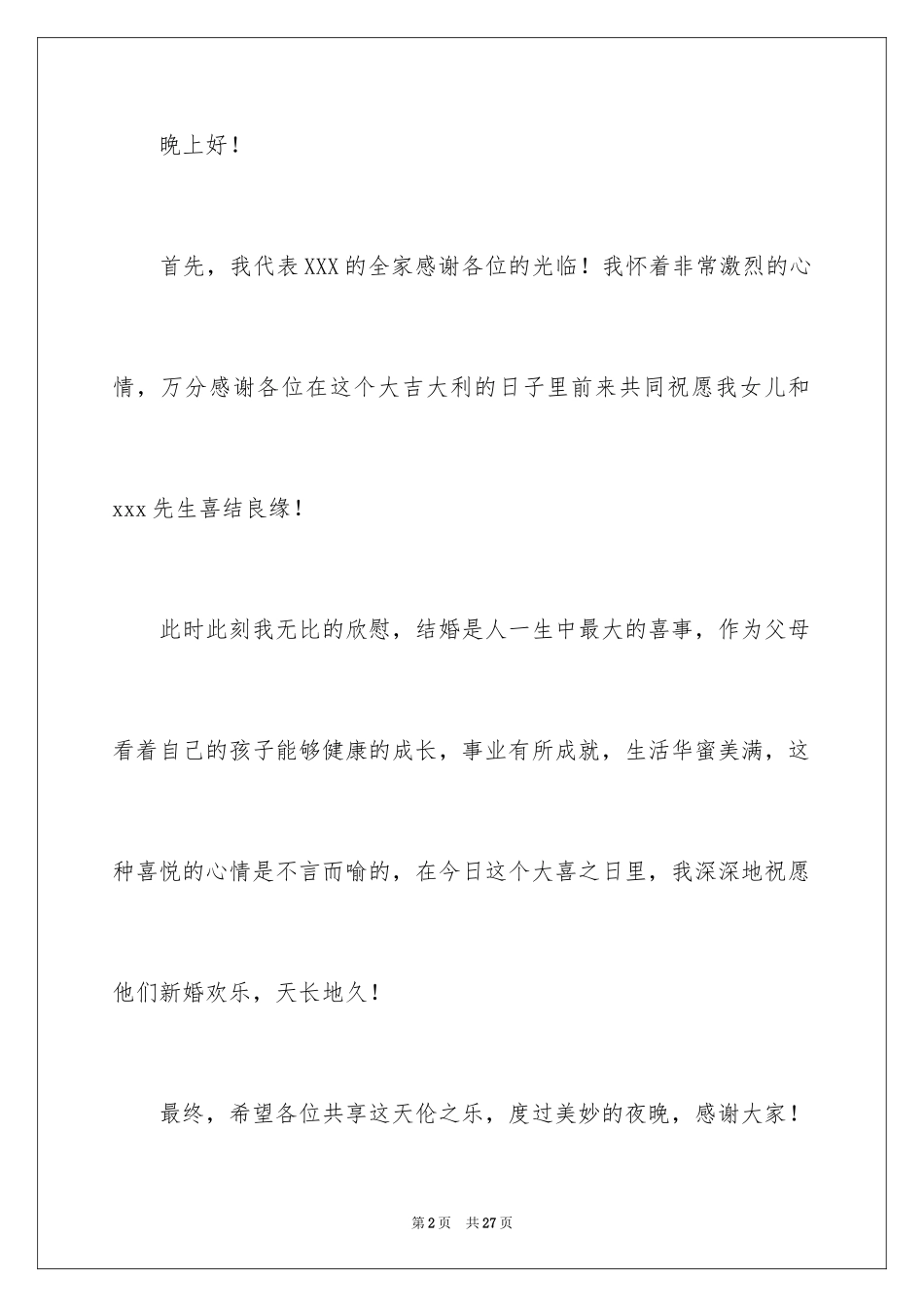 晚上好！

首先，我代表XXX的全家感谢各位的光临！我怀着非常激烈的心情，万分感谢各位在这个大吉大利的日子里前来共同祝愿我女儿和xxx先生喜结良缘！

此时此刻我无比的欣慰，结婚是人一生中最大的喜事，作为父母看着自己的孩子能够健康的成长，事业有所成就，生活华蜜美满，这种喜悦的心情是不言而喻的，在今日这个大喜之日里，我深深地祝愿他们新婚欢乐，天长地久！

最终，希望各位共享这天伦之乐，度过美妙的夜晚，感谢大家！

第2页 共27页